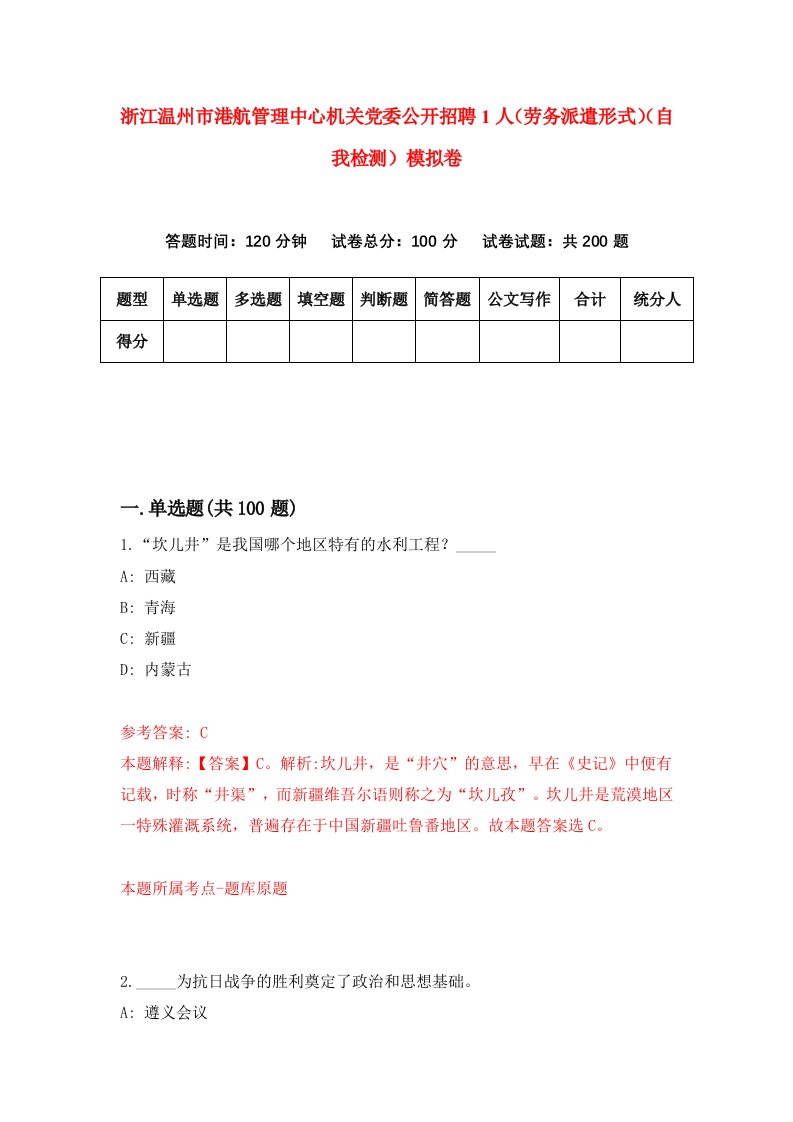 浙江温州市港航管理中心机关党委公开招聘1人(劳务派遣形式)(自我检测）模拟卷

答题时间：120分钟　试卷总分：100分　试卷试题：共200题

| 题型 | 单选题 | 多选题 | 填空题 | 判断题 | 简答题 | 公文写作 | 合计 | 统分人 |
|---|---|---|---|---|---|---|---|---|
| 得分 | | | | | | | | |

一.单选题(共100题)

1.“坎儿井”是我国哪个地区特有的水利工程？_____

A: 西藏

B: 青海

C: 新疆

D: 内蒙古

参考答案: C

本题解释:【答案】C。解析:坎儿井，是“井穴”的意思，早在《史记》中便有记载，时称“井渠”，而新疆维吾尔语则称之为“坎儿孜”。坎儿井是荒漠地区一特殊灌溉系统，普遍存在于中国新疆吐鲁番地区。故本题答案选C。

本题所属考点-题库原题

2._____为抗日战争的胜利奠定了政治和思想基础。

A: 遵义会议